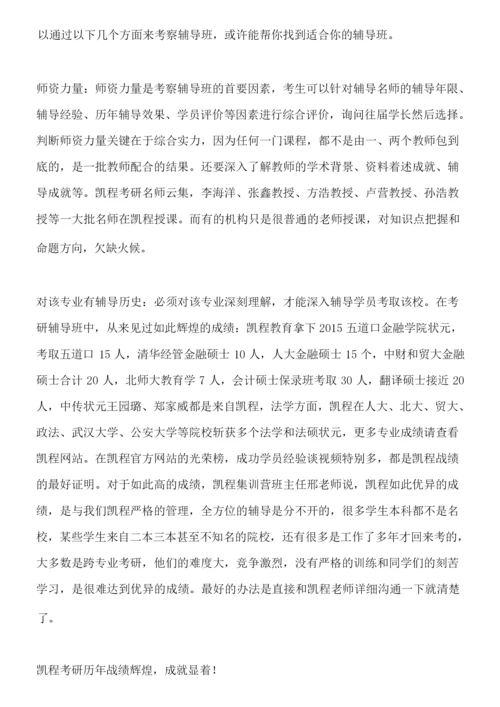 以通过以下几个方面来考察辅导班，或许能帮你找到适合你的辅导班。

师资力量：师资力量是考察辅导班的首要因素，考生可以针对辅导名师的辅导年限、辅导经验、历年辅导效果、学员评价等因素进行综合评价，询问往届学长然后选择。判断师资力量关键在于综合实力，因为任何一门课程，都不是由一、两个教师包到底的，是一批教师配合的结果。还要深入了解教师的学术背景、资料着述成就、辅导成就等。凯程考研名师云集，李海洋、张鑫教授、方浩教授、卢营教授、孙浩教授等一大批名师在凯程授课。而有的机构只是很普通的老师授课，对知识点把握和命题方向，欠缺火候。

对该专业有辅导历史：必须对该专业深刻理解，才能深入辅导学员考取该校。在考研辅导班中，从来见过如此辉煌的成绩：凯程教育拿下 2015 五道口金融学院状元，考取五道口 15 人，清华经管金融硕士 10 人，人大金融硕士 15 个，中财和贸大金融硕士合计 20 人，北师大教育学 7 人，会计硕士保录班考取 30 人，翻译硕士接近 20 人，中传状元王园璐、郑家威都是来自凯程，法学方面，凯程在人大、北大、贸大、政法、武汉大学、公安大学等院校斩获多个法学和法硕状元，更多专业成绩请查看凯程网站。在凯程官方网站的光荣榜，成功学员经验谈视频特别多，都是凯程战绩的最好证明。对于如此高的成绩，凯程集训营班主任邢老师说，凯程如此优异的成绩，是与我们凯程严格的管理，全方位的辅导是分不开的，很多学生本科都不是名校，某些学生来自二本三本甚至不知名的院校，还有很多是工作了多年才回来考的，大多数是跨专业考研，他们的难度大，竞争激烈，没有严格的训练和同学们的刻苦学习，是很难达到优异的成绩。最好的办法是直接和凯程老师详细沟通一下就清楚了。

凯程考研历年战绩辉煌，成就显着！